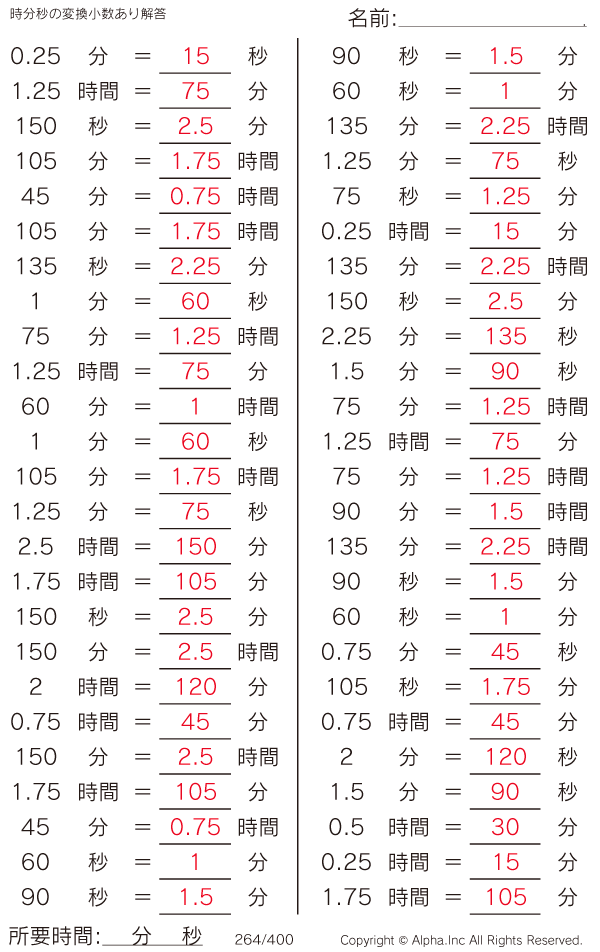 時分秒の変換小数あり解答

名前:____

0.25 分 = 15 秒
1.25 時間 = 75 分
150 秒 = 2.5 分
105 分 = 1.75 時間
45 分 = 0.75 時間
105 分 = 1.75 時間
135 秒 = 2.25 分
1 分 = 60 秒
75 分 = 1.25 時間
1.25 時間 = 75 分
60 分 = 1 時間
1 分 = 60 秒
105 分 = 1.75 時間
1.25 分 = 75 秒
2.5 時間 = 150 分
1.75 時間 = 105 分
150 秒 = 2.5 分
150 分 = 2.5 時間
2 時間 = 120 分
0.75 時間 = 45 分
150 分 = 2.5 時間
1.75 時間 = 105 分
45 分 = 0.75 時間
60 秒 = 1 分
90 秒 = 1.5 分

90 秒 = 1.5 分
60 秒 = 1 分
135 分 = 2.25 時間
1.25 分 = 75 秒
75 秒 = 1.25 分
0.25 時間 = 15 分
135 分 = 2.25 時間
150 秒 = 2.5 分
2.25 分 = 135 秒
1.5 分 = 90 秒
75 分 = 1.25 時間
1.25 時間 = 75 分
75 分 = 1.25 時間
90 分 = 1.5 時間
135 分 = 2.25 時間
90 秒 = 1.5 分
60 秒 = 1 分
0.75 分 = 45 秒
105 秒 = 1.75 分
0.75 時間 = 45 分
2 分 = 120 秒
1.5 分 = 90 秒
0.5 時間 = 30 分
0.25 時間 = 15 分
1.75 時間 = 105 分

所要時間:____分____秒 264/400 Copyright © Alpha.Inc All Rights Reserved.